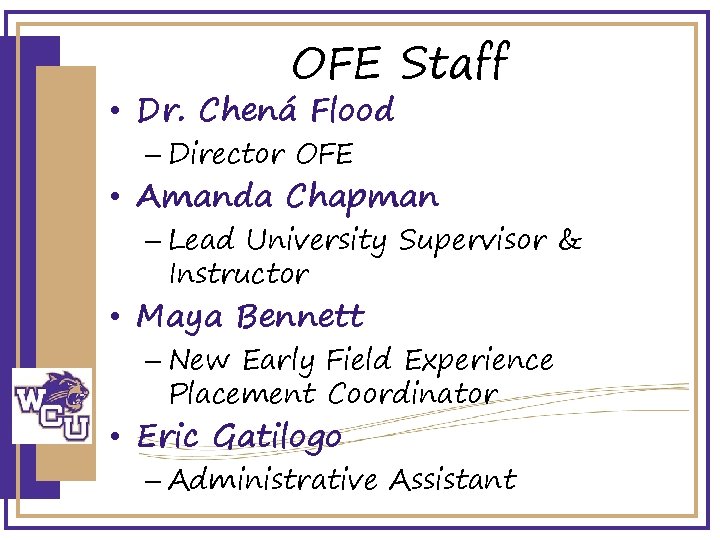 OFE Staff

• Dr. Chená Flood
- Director OFE
• Amanda Chapman
- Lead University Supervisor & Instructor
• Maya Bennett
- New Early Field Experience Placement Coordinator
• Eric Gatilogo
- Administrative Assistant

WCU